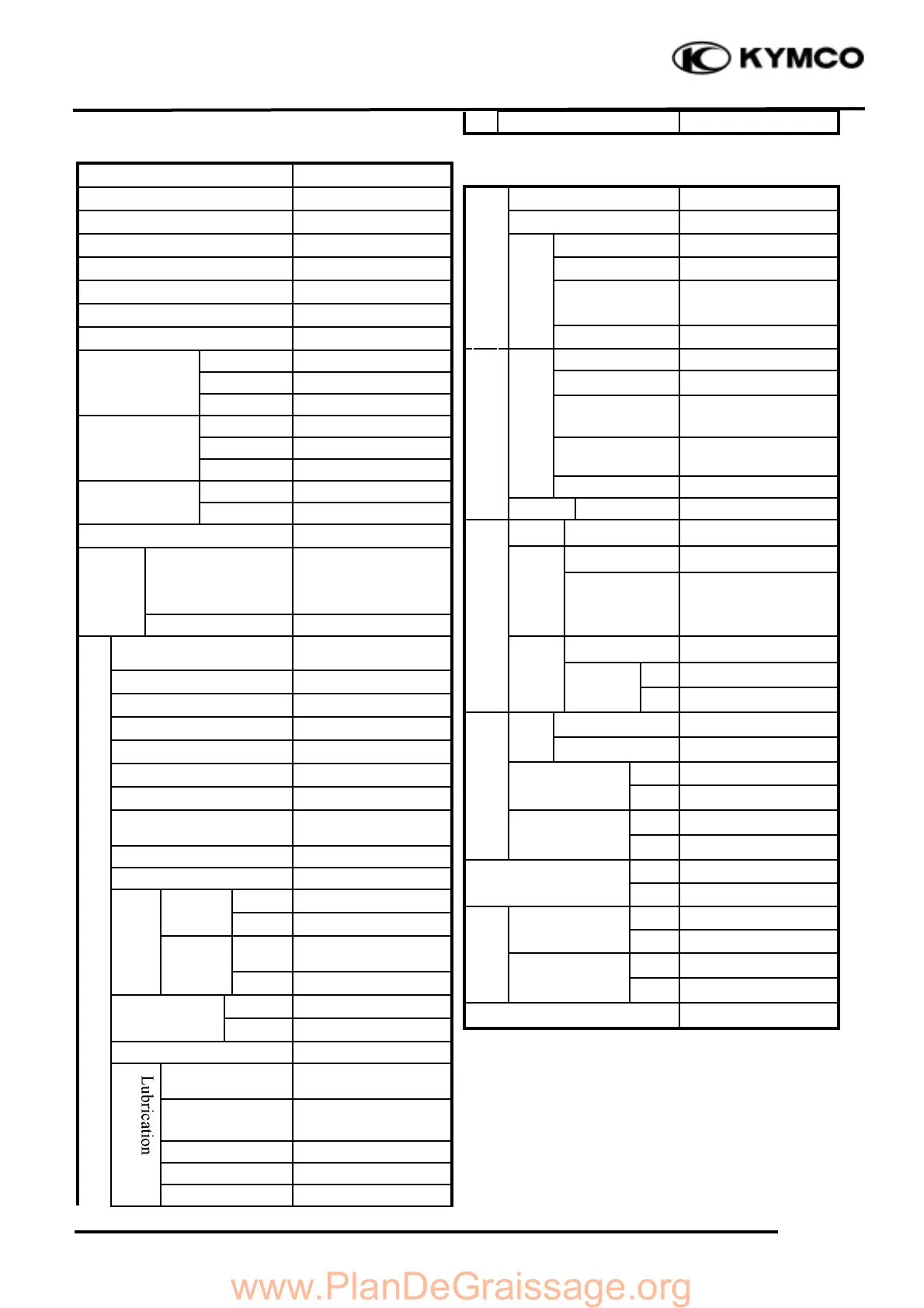 KYMCO

Lubrication

www.PlanDeGraissage.org